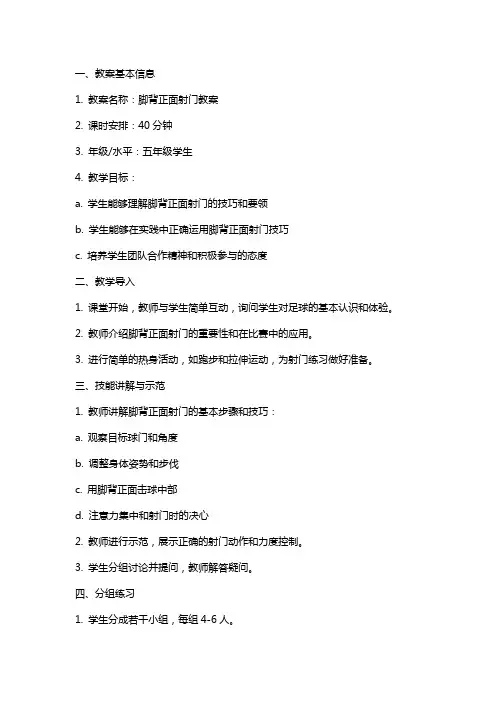 一、教案基本信息

1. 教案名称：脚背正面射门教案

2. 课时安排：40 分钟

3. 年级/水平：五年级学生

4. 教学目标：

a. 学生能够理解脚背正面射门的技巧和要领

b. 学生能够在实践中正确运用脚背正面射门技巧

c. 培养学生团队合作精神和积极参与的态度

二、教学导入

1. 课堂开始，教师与学生简单互动，询问学生对足球的基本认识和体验。

2. 教师介绍脚背正面射门的重要性和在比赛中的应用。

3. 进行简单的热身活动，如跑步和拉伸运动，为射门练习做好准备。

三、技能讲解与示范

1. 教师讲解脚背正面射门的基本步骤和技巧：

a. 观察目标球门和角度

b. 调整身体姿势和步伐

c. 用脚背正面击球中部

d. 注意力集中和射门时的决心

2. 教师进行示范，展示正确的射门动作和力度控制。

3. 学生分组讨论并提问，教师解答疑问。

四、分组练习

1. 学生分成若干小组，每组 4-6 人。